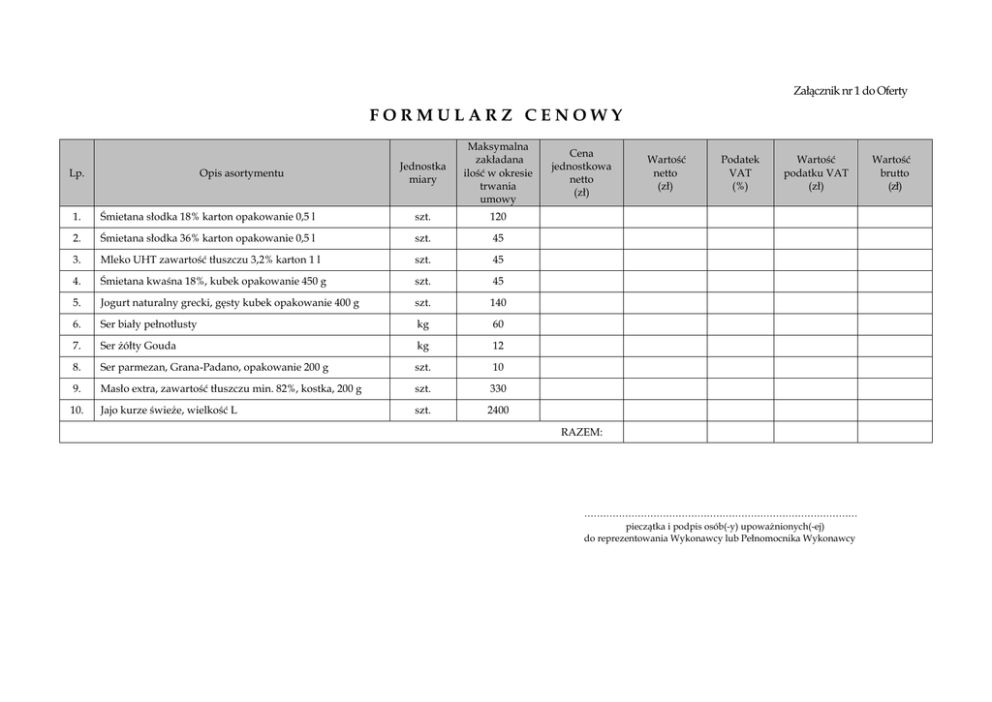 Załącznik nr 1 do Oferty

FORMULARZ CENOWY

| Lp. | Opis asortymentu | Jednostka miary | Maksymalna zakładana ilość w okresie trwania umowy | Cena jednostkowa netto (zł) | Wartość netto (zł) | Podatek VAT (%) | Wartość podatku VAT (zł) | Wartość brutto (zł) |
|---|---|---|---|---|---|---|---|---|
| 1. | Śmietana słodka 18% karton opakowanie 0,5 l | szt. | 120 | | | | | |
| 2. | Śmietana słodka 36% karton opakowanie 0,5 l | szt. | 45 | | | | | |
| 3. | Mleko UHT zawartość tłuszczu 3,2% karton 1 l | szt. | 45 | | | | | |
| 4. | Śmietana kwaśna 18%, kubek opakowanie 450 g | szt. | 45 | | | | | |
| 5. | Jogurt naturalny grecki, gęsty kubek opakowanie 400 g | szt. | 140 | | | | | |
| 6. | Ser biały pełnotłusty | kg | 60 | | | | | |
| 7. | Ser żółty Gouda | kg | 12 | | | | | |
| 8. | Ser parmezan, Grana-Padano, opakowanie 200 g | szt. | 10 | | | | | |
| 9. | Masło extra, zawartość tłuszczu min. 82%, kostka, 200 g | szt. | 330 | | | | | |
| 10. | Jajo kurze świeże, wielkość L | szt. | 2400 | | | | | |
| | | | | RAZEM: | | | | |

.......................................................................................
pieczątka i podpis osób(-y) upoważnionych(-ej)
do reprezentowania Wykonawcy lub Pełnomocnika Wykonawcy